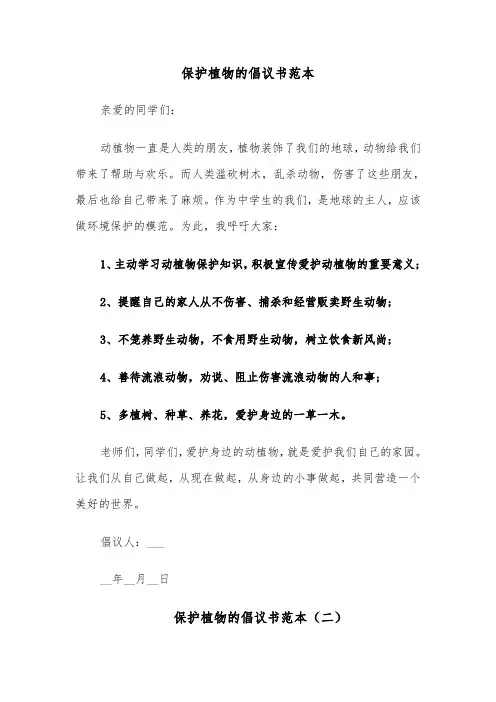 保护植物的倡议书范本

亲爱的同学们：

动植物一直是人类的朋友，植物装饰了我们的地球，动物给我们带来了帮助与欢乐。而人类滥砍树木，乱杀动物，伤害了这些朋友，最后也给自己带来了麻烦。作为中学生的我们，是地球的主人，应该做环境保护的模范。为此，我呼吁大家：

1、主动学习动植物保护知识，积极宣传爱护动植物的重要意义；

2、提醒自己的家人从不伤害、捕杀和经营贩卖野生动物；

3、不笼养野生动物，不食用野生动物，树立饮食新风尚；

4、善待流浪动物，劝说、阻止伤害流浪动物的人和事；

5、多植树、种草、养花，爱护身边的一草一木。

老师们，同学们，爱护身边的动植物，就是爱护我们自己的家园。让我们从自己做起，从现在做起，从身边的小事做起，共同营造一个美好的世界。

倡议人：___

__年__月__日

保护植物的倡议书范本（二）